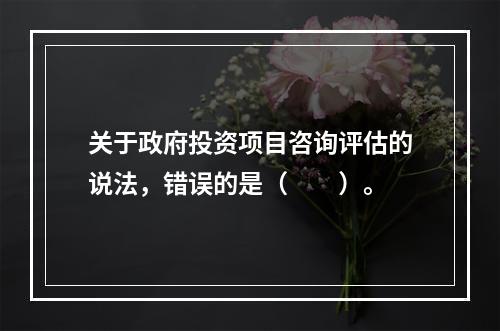 关于政府投资项目咨询评估的说法，错误的是（　　）。